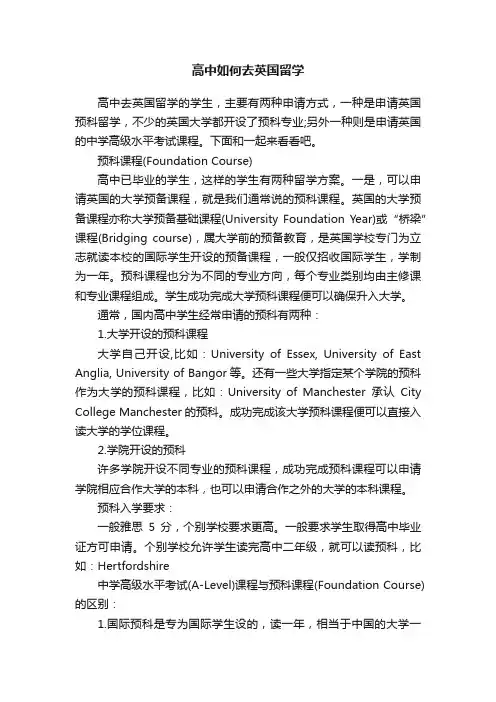 高中如何去英国留学

高中去英国留学的学生，主要有两种申请方式，一种是申请英国预科留学，不少的英国大学都开设了预科专业;另外一种则是申请英国的中学高级水平考试课程。下面和一起来看看吧。

预科课程(Foundation Course)

高中已毕业的学生，这样的学生有两种留学方案。一是，可以申请英国的大学预备课程，就是我们通常说的预科课程。英国的大学预备课程亦称大学预备基础课程(University Foundation Year)或“桥梁”课程(Bridging course)，属大学前的预备教育，是英国学校专门为立志就读本校的国际学生开设的预备课程，一般仅招收国际学生，学制为一年。预科课程也分为不同的专业方向，每个专业类别均由主修课和专业课程组成。学生成功完成大学预科课程便可以确保升入大学。

通常，国内高中学生经常申请的预科有两种：

1.大学开设的预科课程

大学自己开设,比如：University of Essex, University of East Anglia, University of Bangor 等。还有一些大学指定某个学院的预科作为大学的预科课程，比如：University of Manchester 承认 City College Manchester 的预科。成功完成该大学预科课程便可以直接入读大学的学位课程。

2.学院开设的预科

许多学院开设不同专业的预科课程，成功完成预科课程可以申请学院相应合作大学的本科，也可以申请合作之外的大学的本科课程。

预科入学要求：

一般雅思 5 分，个别学校要求更高。一般要求学生取得高中毕业证方可申请。个别学校允许学生读完高中二年级，就可以读预科，比如：Hertfordshire

中学高级水平考试(A-Level)课程与预科课程(Foundation Course)的区别：

1.国际预科是专为国际学生设的，读一年，相当于中国的大学一